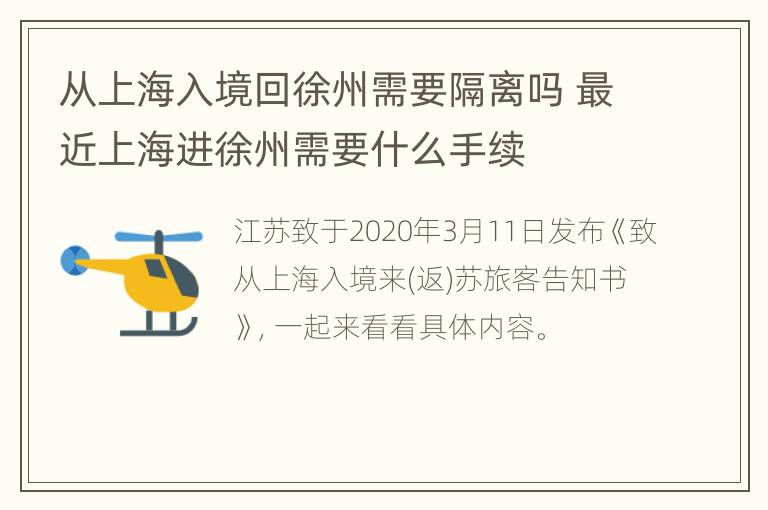 从上海入境回徐州需要隔离吗 最近上海进徐州需要什么手续

江苏致于2020年3月11日发布《致从上海入境来(返)苏旅客告知书》, 一起来看看具体内容。